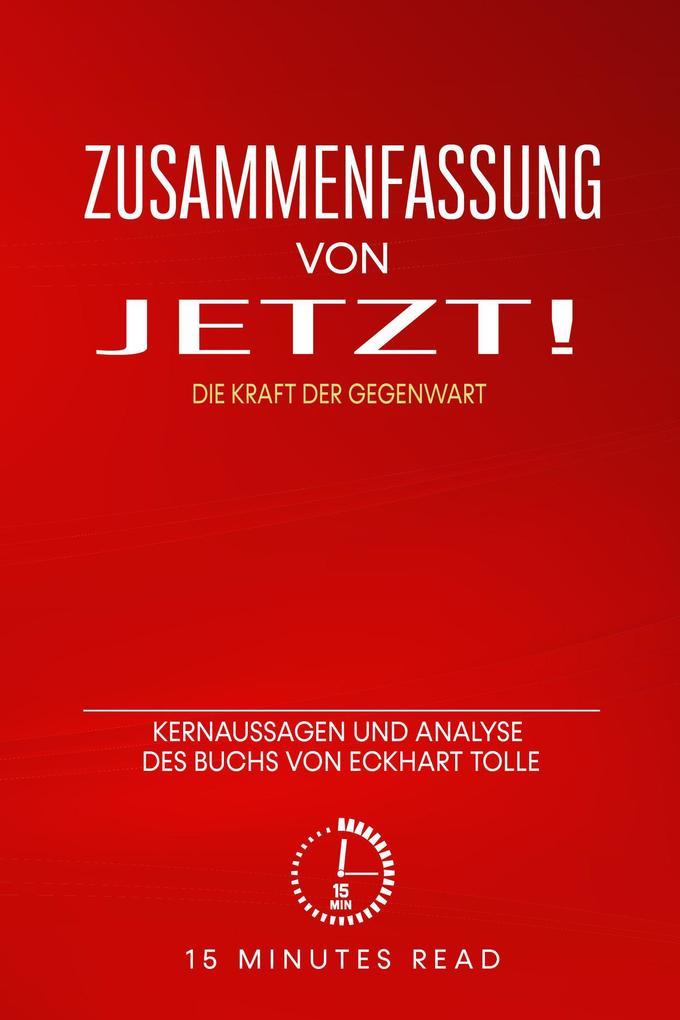 ZUSAMMENFASSUNG
VON
JETZT!
DIE KRAFT DER GEGENWART

KERNAUSSAGEN UND ANALYSE
DES BUCHS VON ECKHART TOLLE

15
MIN

15 MINUTES READ